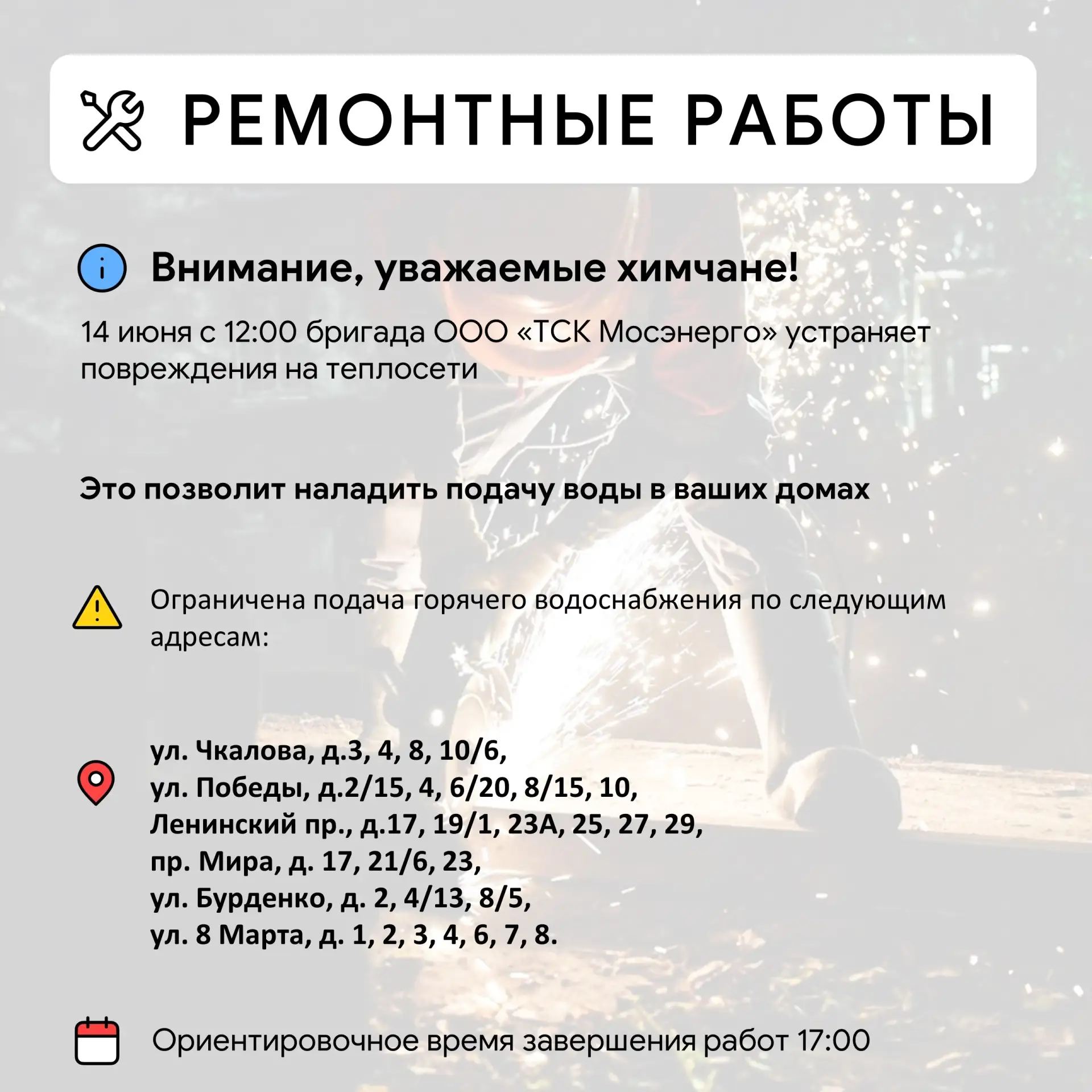 РЕМОНТНЫЕ РАБОТЫ

Внимание, уважаемые химчане!

14 июня с 12:00 бригада ООО «ТСК Мосэнерго» устраняет повреждения на теплосети

Это позволит наладить подачу воды в ваших домах

Ограничена подача горячего водоснабжения по следующим адресам:

ул. Чкалова, д.3, 4, 8, 10/6,
ул. Победы, д.2/15, 4, 6/20, 8/15, 10,
Ленинский пр., д.17, 19/1, 23А, 25, 27, 29,
пр. Мира, д. 17, 21/6, 23,
ул. Бурденко, д. 2, 4/13, 8/5,
ул. 8 Марта, д. 1, 2, 3, 4, 6, 7, 8.

Ориентировочное время завершения работ 17:00